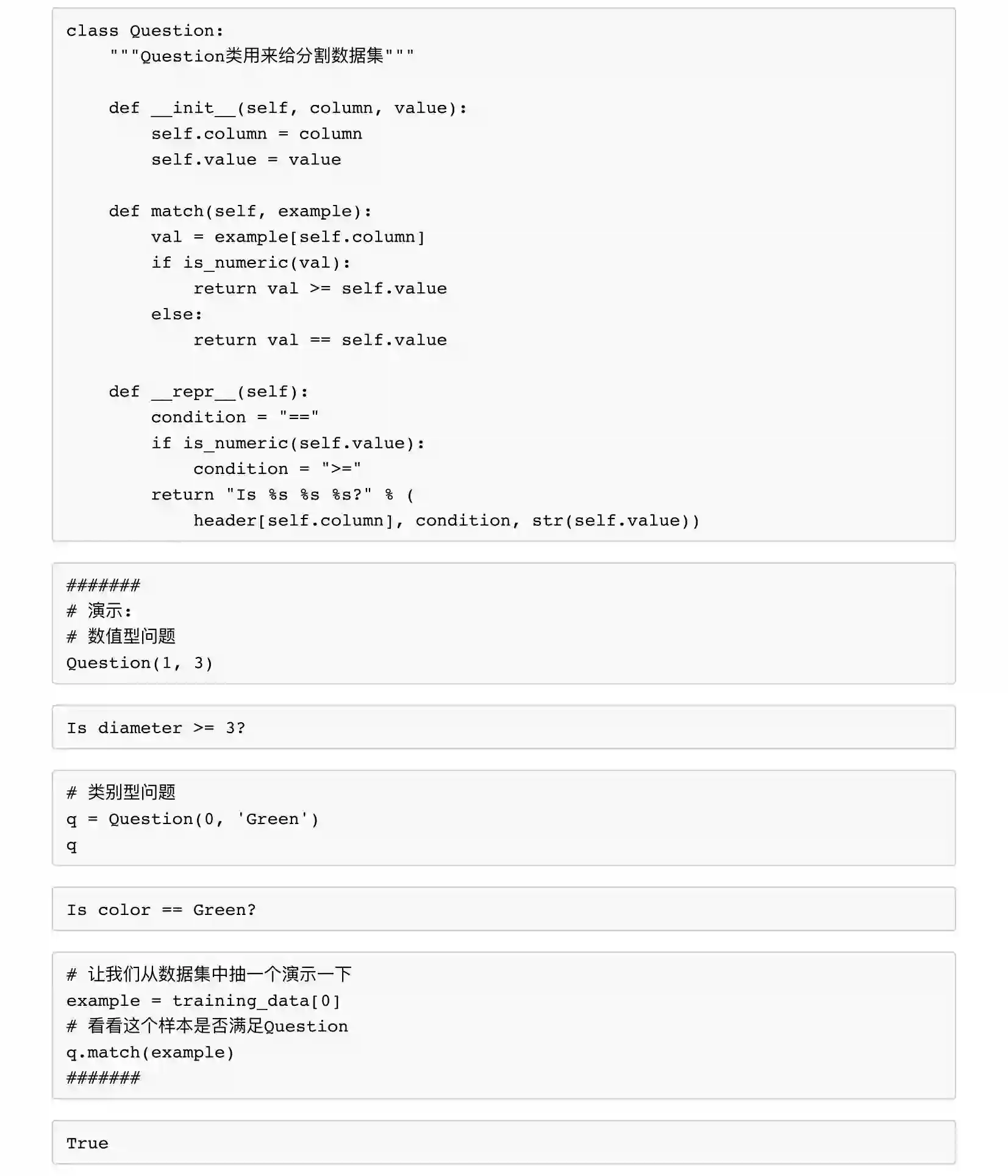 class Question:
    """Question类用来给分割数据集"""

    def __init__(self, column, value):
        self.column = column
        self.value = value

    def match(self, example):
        val = example[self.column]
        if is_numeric(val):
            return val >= self.value
        else:
            return val == self.value

    def __repr__(self):
        condition = "=="
        if is_numeric(self.value):
            condition = ">="
        return "Is %s %s %s?" % (
            header[self.column], condition, str(self.value))

#######
# 演示:
# 数值型问题
Question(1, 3)

Is diameter >= 3?

# 类别型问题
q = Question(0, 'Green')
q

Is color == Green?

# 让我们从数据集中抽一个演示一下
example = training_data[0]
# 看看这个样本是否满足Question
q.match(example)
#######

True